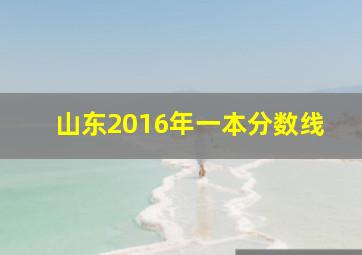 山东2016年一本分数线